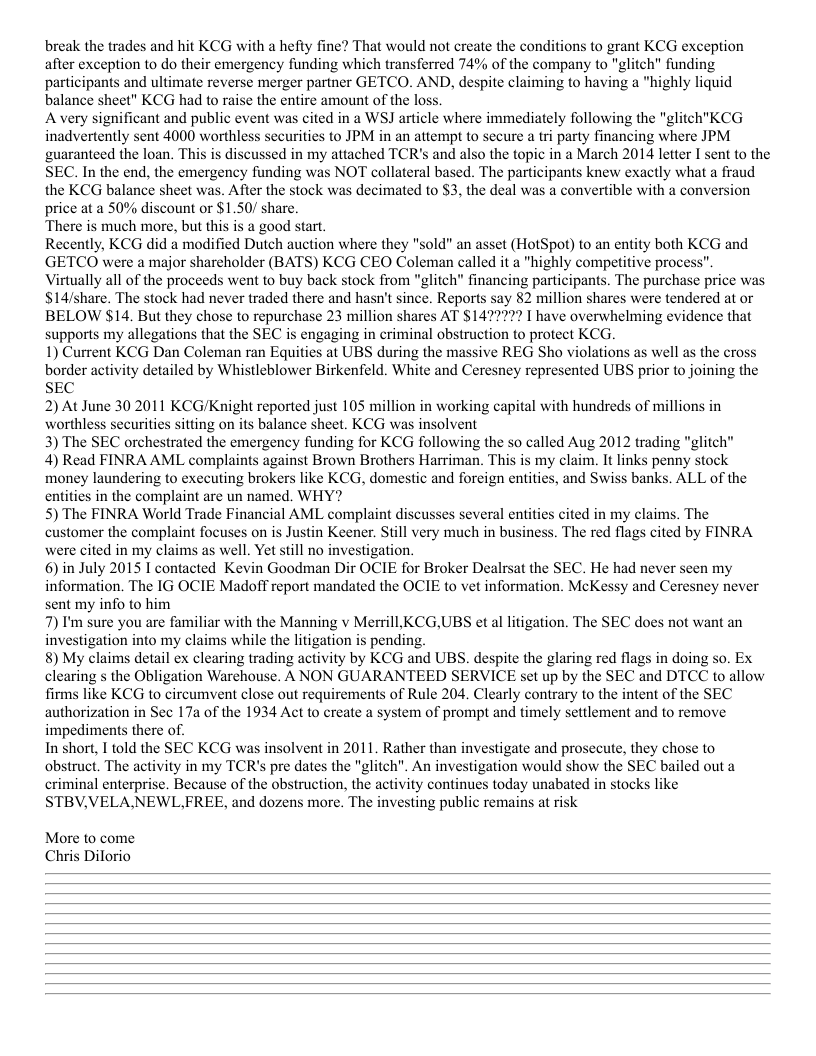 break the trades and hit KCG with a hefty fine? That would not create the conditions to grant KCG exception after exception to do their emergency funding which transferred 74% of the company to "glitch" funding participants and ultimate reverse merger partner GETCO. AND, despite claiming to having a "highly liquid balance sheet" KCG had to raise the entire amount of the loss.
A very significant and public event was cited in a WSJ article where immediately following the "glitch"KCG inadvertently sent 4000 worthless securities to JPM in an attempt to secure a tri party financing where JPM guaranteed the loan. This is discussed in my attached TCR's and also the topic in a March 2014 letter I sent to the SEC. In the end, the emergency funding was NOT collateral based. The participants knew exactly what a fraud the KCG balance sheet was. After the stock was decimated to $3, the deal was a convertible with a conversion price at a 50% discount or $1.50/ share.
There is much more, but this is a good start.
Recently, KCG did a modified Dutch auction where they "sold" an asset (HotSpot) to an entity both KCG and GETCO were a major shareholder (BATS) KCG CEO Coleman called it a "highly competitive process". Virtually all of the proceeds went to buy back stock from "glitch" financing participants. The purchase price was $14/share. The stock had never traded there and hasn't since. Reports say 82 million shares were tendered at or BELOW $14. But they chose to repurchase 23 million shares AT $14????? I have overwhelming evidence that supports my allegations that the SEC is engaging in criminal obstruction to protect KCG.
1) Current KCG Dan Coleman ran Equities at UBS during the massive REG Sho violations as well as the cross border activity detailed by Whistleblower Birkenfeld. White and Ceresney represented UBS prior to joining the SEC
2) At June 30 2011 KCG/Knight reported just 105 million in working capital with hundreds of millions in worthless securities sitting on its balance sheet. KCG was insolvent
3) The SEC orchestrated the emergency funding for KCG following the so called Aug 2012 trading "glitch"
4) Read FINRA AML complaints against Brown Brothers Harriman. This is my claim. It links penny stock money laundering to executing brokers like KCG, domestic and foreign entities, and Swiss banks. ALL of the entities in the complaint are un named. WHY?
5) The FINRA World Trade Financial AML complaint discusses several entities cited in my claims. The customer the complaint focuses on is Justin Keener. Still very much in business. The red flags cited by FINRA were cited in my claims as well. Yet still no investigation.
6) in July 2015 I contacted Kevin Goodman Dir OCIE for Broker Dealrsat the SEC. He had never seen my information. The IG OCIE Madoff report mandated the OCIE to vet information. McKessy and Ceresney never sent my info to him
7) I'm sure you are familiar with the Manning v Merrill,KCG,UBS et al litigation. The SEC does not want an investigation into my claims while the litigation is pending.
8) My claims detail ex clearing trading activity by KCG and UBS. despite the glaring red flags in doing so. Ex clearing s the Obligation Warehouse. A NON GUARANTEED SERVICE set up by the SEC and DTCC to allow firms like KCG to circumvent close out requirements of Rule 204. Clearly contrary to the intent of the SEC authorization in Sec 17a of the 1934 Act to create a system of prompt and timely settlement and to remove impediments there of.
In short, I told the SEC KCG was insolvent in 2011. Rather than investigate and prosecute, they chose to obstruct. The activity in my TCR's pre dates the "glitch". An investigation would show the SEC bailed out a criminal enterprise. Because of the obstruction, the activity continues today unabated in stocks like STBV,VELA,NEWL,FREE, and dozens more. The investing public remains at risk

More to come
Chris DiIorio